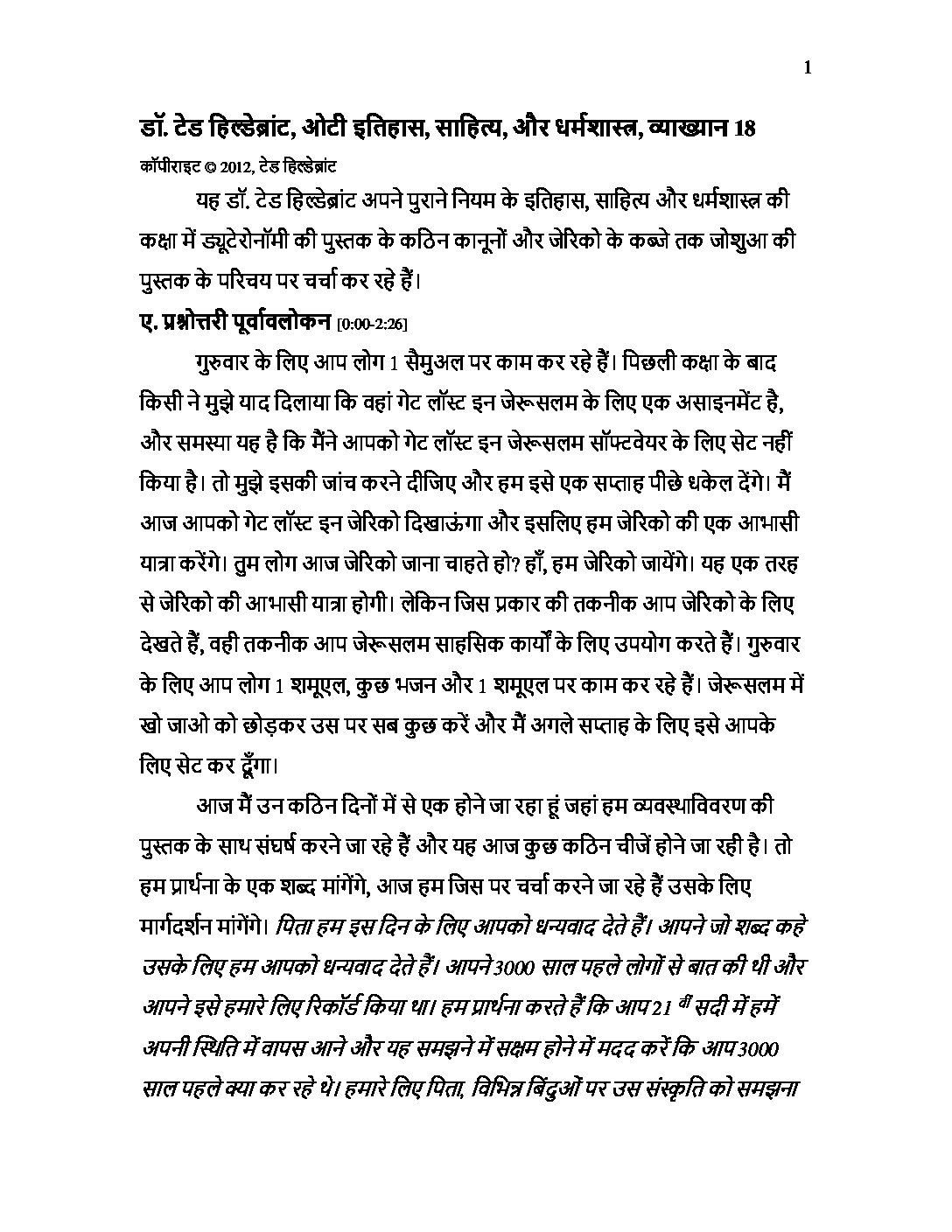 1

डॉ. टेड हिल्डेब्रांट, ओटी इतिहास, साहित्य, और धर्मशास्त्र, व्याख्यान 18

कॉपीराइट © 2012, टेड हिल्डेब्रांट

यह डॉ. टेड हिल्डेब्रांट अपने पुराने नियम के इतिहास, साहित्य और धर्मशास्त्र की कक्षा में ड्यूटेरोनॉमी की पुस्तक के कठिन कानूनों और जेरिको के कब्जे तक जोशुआ की पुस्तक के परिचय पर चर्चा कर रहे हैं।

ए. प्रश्नोत्तरी पूर्वावलोकन [0:00-2:26]

गुरुवार के लिए आप लोग 1 सैमुअल पर काम कर रहे हैं। पिछली कक्षा के बाद किसी ने मुझे याद दिलाया कि वहां गेट लॉस्ट इन जेरूसलम के लिए एक असाइनमेंट है, और समस्या यह है कि मैंने आपको गेट लॉस्ट इन जेरूसलम सॉफ्टवेयर के लिए सेट नहीं किया है। तो मुझे इसकी जांच करने दीजिए और हम इसे एक सप्ताह पीछे धकेल देंगे। मैं आज आपको गेट लॉस्ट इन जेरिको दिखाऊंगा और इसलिए हम जेरिको की एक आभासी यात्रा करेंगे। तुम लोग आज जेरिको जाना चाहते हो? हाँ, हम जेरिको जायेंगे। यह एक तरह से जेरिको की आभासी यात्रा होगी। लेकिन जिस प्रकार की तकनीक आप जेरिको के लिए देखते हैं, वही तकनीक आप जेरूसलम साहसिक कार्यों के लिए उपयोग करते हैं। गुरुवार के लिए आप लोग 1 शमूएल, कुछ भजन और 1 शमूएल पर काम कर रहे हैं। जेरूसलम में खो जाओ को छोड़कर उस पर सब कुछ करें और मैं अगले सप्ताह के लिए इसे आपके लिए सेट कर दूँगा।

आज मैं उन कठिन दिनों में से एक होने जा रहा हूं जहां हम व्यवस्थाविवरण की पुस्तक के साथ संघर्ष करने जा रहे हैं और यह आज कुछ कठिन चीजें होने जा रही है। तो हम प्रार्थना के एक शब्द मांगेंगे, आज हम जिस पर चर्चा करने जा रहे हैं उसके लिए मार्गदर्शन मांगेंगे। पिता हम इस दिन के लिए आपको धन्यवाद देते हैं। आपने जो शब्द कहे उसके लिए हम आपको धन्यवाद देते हैं। आपने 3000 साल पहले लोगों से बात की थी और आपने इसे हमारे लिए रिकॉर्ड किया था। हम प्रार्थना करते हैं कि आप 21 वीं सदी में हमें अपनी स्थिति में वापस आने और यह समझने में सक्षम होने में मदद करें कि आप 3000 साल पहले क्या कर रहे थे। हमारे लिए पिता, विभिन्न बिंदुओं पर उस संस्कृति को समझना